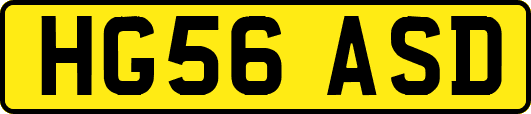 HG56 ASD